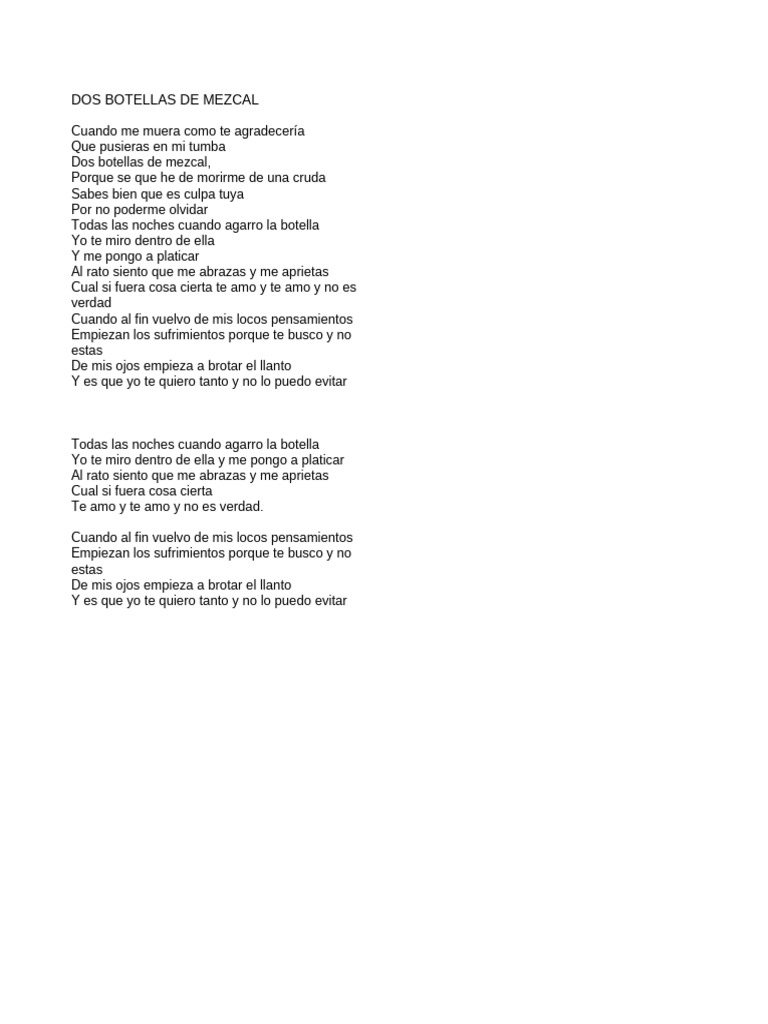 DOS BOTELLAS DE MEZCAL

Cuando me muera como te agradecería
Que pusieras en mi tumba
Dos botellas de mezcal,
Porque se que he de morirme de una cruda
Sabes bien que es culpa tuya
Por no poderme olvidar
Todas las noches cuando agarro la botella
Yo te miro dentro de ella
Y me pongo a platicar
Al rato siento que me abrazas y me aprietas
Cual si fuera cosa cierta te amo y te amo y no es verdad
Cuando al fin vuelvo de mis locos pensamientos
Empiezan los sufrimientos porque te busco y no estas
De mis ojos empieza a brotar el llanto
Y es que yo te quiero tanto y no lo puedo evitar

Todas las noches cuando agarro la botella
Yo te miro dentro de ella y me pongo a platicar
Al rato siento que me abrazas y me aprietas
Cual si fuera cosa cierta
Te amo y te amo y no es verdad.

Cuando al fin vuelvo de mis locos pensamientos
Empiezan los sufrimientos porque te busco y no estas
De mis ojos empieza a brotar el llanto
Y es que yo te quiero tanto y no lo puedo evitar